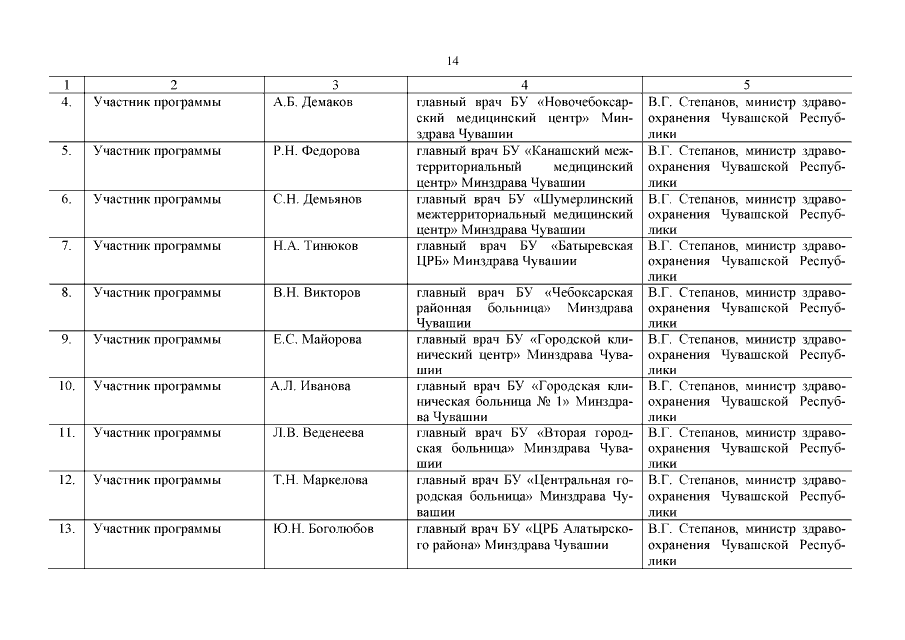 14

| 1 | 2 | 3 | 4 | 5 |
|---|---|---|---|---|
| 4. | Участник программы | А.Б. Демаков | главный врач БУ «Новочебоксарский медицинский центр» Минздрава Чувашии | В.Г. Степанов, министр здравоохранения Чувашской Республики |
| 5. | Участник программы | Р.Н. Федорова | главный врач БУ «Канашский межтерриториальный медицинский центр» Минздрава Чувашии | В.Г. Степанов, министр здравоохранения Чувашской Республики |
| 6. | Участник программы | С.Н. Демьянов | главный врач БУ «Шумерлинский межтерриториальный медицинский центр» Минздрава Чувашии | В.Г. Степанов, министр здравоохранения Чувашской Республики |
| 7. | Участник программы | Н.А. Тинюков | главный врач БУ «Батыревская ЦРБ» Минздрава Чувашии | В.Г. Степанов, министр здравоохранения Чувашской Республики |
| 8. | Участник программы | В.Н. Викторов | главный врач БУ «Чебоксарская районная больница» Минздрава Чувашии | В.Г. Степанов, министр здравоохранения Чувашской Республики |
| 9. | Участник программы | Е.С. Майорова | главный врач БУ «Городской клинический центр» Минздрава Чувашии | В.Г. Степанов, министр здравоохранения Чувашской Республики |
| 10. | Участник программы | А.Л. Иванова | главный врач БУ «Городская клиническая больница № 1» Минздрава Чувашии | В.Г. Степанов, министр здравоохранения Чувашской Республики |
| 11. | Участник программы | Л.В. Веденеева | главный врач БУ «Вторая городская больница» Минздрава Чувашии | В.Г. Степанов, министр здравоохранения Чувашской Республики |
| 12. | Участник программы | Т.Н. Маркелова | главный врач БУ «Центральная городская больница» Минздрава Чувашии | В.Г. Степанов, министр здравоохранения Чувашской Республики |
| 13. | Участник программы | Ю.Н. Боголюбов | главный врач БУ «ЦРБ Алатырского района» Минздрава Чувашии | В.Г. Степанов, министр здравоохранения Чувашской Республики |